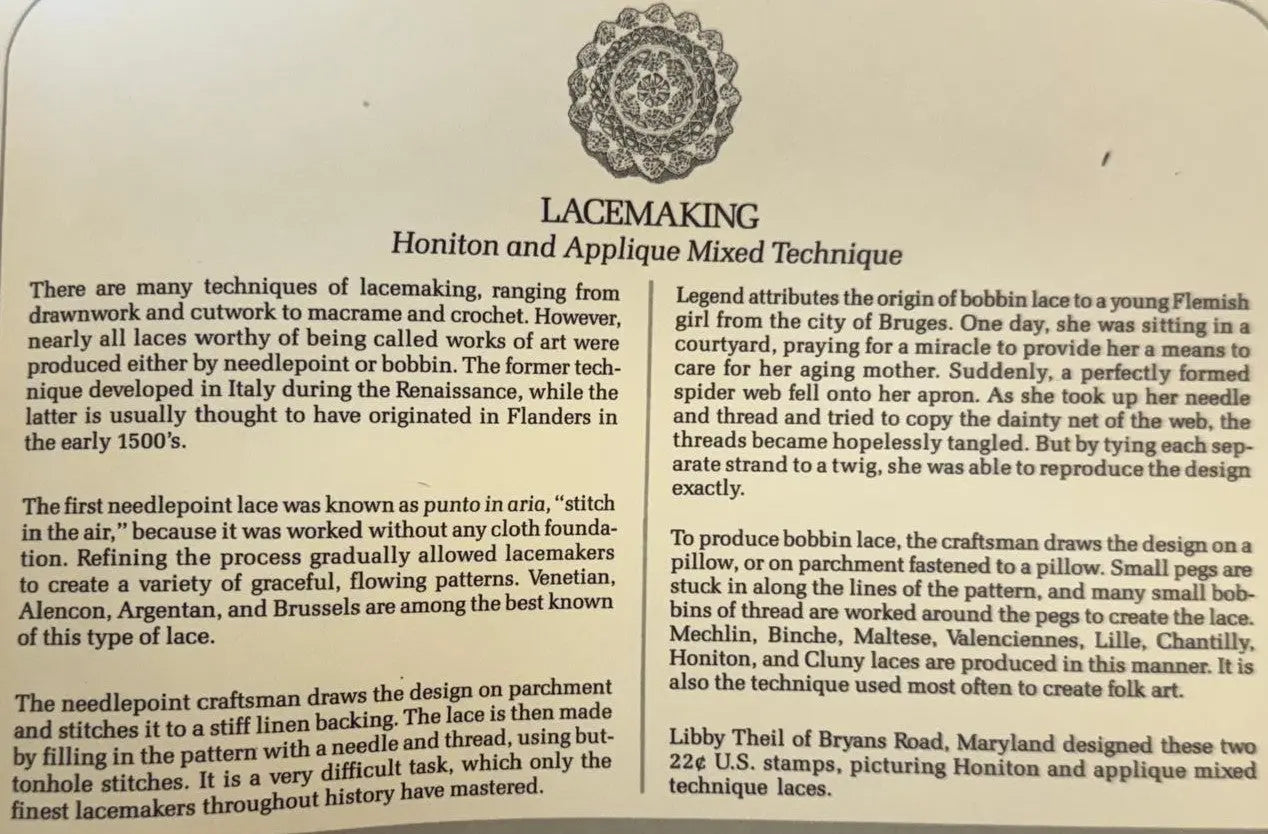 LACEMAKING
Honiton and Applique Mixed Technique

There are many techniques of lacemaking, ranging from drawnwork and cutwork to macrame and crochet. However, nearly all laces worthy of being called works of art were produced either by needlepoint or bobbin. The former technique developed in Italy during the Renaissance, while the latter is usually thought to have originated in Flanders in the early 1500's.

The first needlepoint lace was known as punto in aria, "stitch in the air," because it was worked without any cloth foundation. Refining the process gradually allowed lacemakers to create a variety of graceful, flowing patterns. Venetian, Alencon, Argentan, and Brussels are among the best known of this type of lace.

The needlepoint craftsman draws the design on parchment and stitches it to a stiff linen backing. The lace is then made by filling in the pattern with a needle and thread, using buttonhole stitches. It is a very difficult task, which only the finest lacemakers throughout history have mastered.

Legend attributes the origin of bobbin lace to a young Flemish girl from the city of Bruges. One day, she was sitting in a courtyard, praying for a miracle to provide her a means to care for her aging mother. Suddenly, a perfectly formed spider web fell onto her apron. As she took up her needle and thread and tried to copy the dainty net of the web, the threads became hopelessly tangled. But by tying each separate strand to a twig, she was able to reproduce the design exactly.

To produce bobbin lace, the craftsman draws the design on a pillow, or on parchment fastened to a pillow. Small pegs are stuck in along the lines of the pattern, and many small bobbins of thread are worked around the pegs to create the lace. Mechlin, Binche, Maltese, Valenciennes, Lille, Chantilly, Honiton, and Cluny laces are produced in this manner. It is also the technique used most often to create folk art.

Libby Theil of Bryans Road, Maryland designed these two 22¢ U.S. stamps, picturing Honiton and applique mixed technique laces.